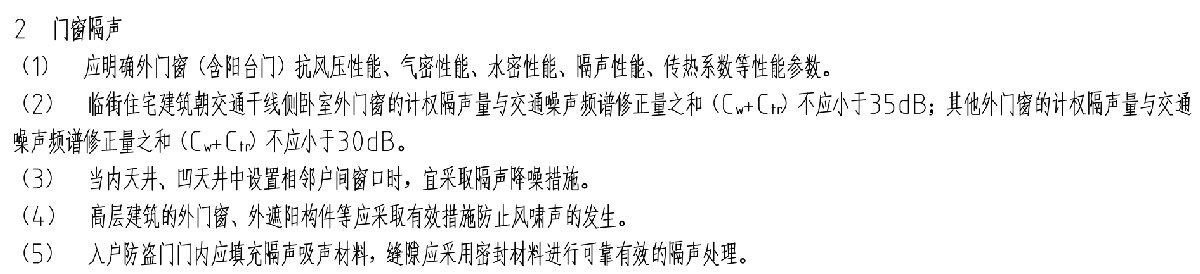 2 门窗隔声

（1） 应明确外门窗（含阳台门）抗风压性能、气密性能、水密性能、隔声性能、传热系数等性能参数。

（2） 临街住宅建筑朝交通干线侧卧室外门窗的计权隔声量与交通噪声频谱修正量之和（$C_w+C_{tr}$）不应小于35dB；其他外门窗的计权隔声量与交通噪声频谱修正量之和（$C_w+C_{tr}$）不应小于30dB。

（3） 当内天井、凹天井中设置相邻户间窗口时，宜采取隔声降噪措施。

（4） 高层建筑的外门窗、外遮阳构件等应采取有效措施防止风啸声的发生。

（5） 入户防盗门门内应填充隔声吸声材料，缝隙应采用密封材料进行可靠有效的隔声处理。